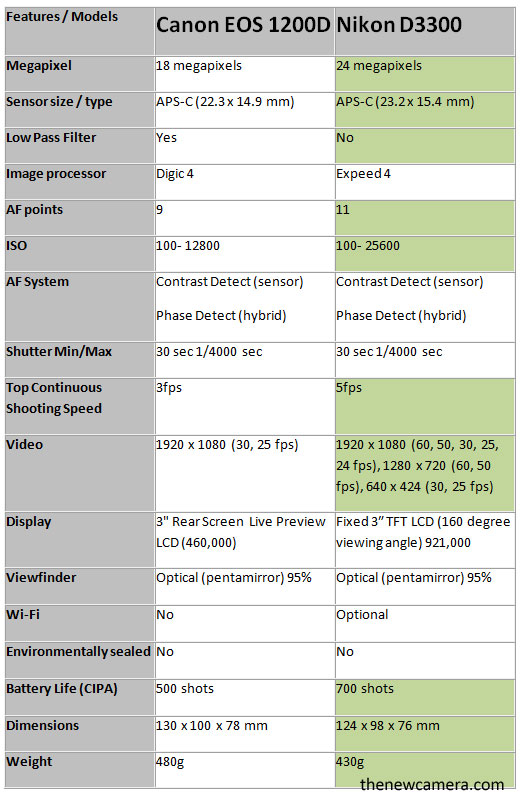 | Features / Models | Canon EOS 1200D | Nikon D3300 |
|---|---|---|
| Megapixel | 18 megapixels | 24 megapixels |
| Sensor size / type | APS-C (22.3 x 14.9 mm) | APS-C (23.2 x 15.4 mm) |
| Low Pass Filter | Yes | No |
| Image processor | Digic 4 | Expeed 4 |
| AF points | 9 | 11 |
| ISO | 100- 12800 | 100- 25600 |
| AF System | Contrast Detect (sensor) Phase Detect (hybrid) | Contrast Detect (sensor) Phase Detect (hybrid) |
| Shutter Min/Max | 30 sec 1/4000 sec | 30 sec 1/4000 sec |
| Top Continuous Shooting Speed | 3fps | 5fps |
| Video | 1920 x 1080 (30, 25 fps) | 1920 x 1080 (60, 50, 30, 25, 24 fps), 1280 x 720 (60, 50 fps), 640 x 424 (30, 25 fps) |
| Display | 3" Rear Screen Live Preview LCD (460,000) | Fixed 3" TFT LCD (160 degree viewing angle) 921,000 |
| Viewfinder | Optical (pentamirror) 95% | Optical (pentamirror) 95% |
| Wi-Fi | No | Optional |
| Environmentally sealed | No | No |
| Battery Life (CIPA) | 500 shots | 700 shots |
| Dimensions | 130 x 100 x 78 mm | 124 x 98 x 76 mm |
| Weight | 480g | 430g |

thenewcamera.com